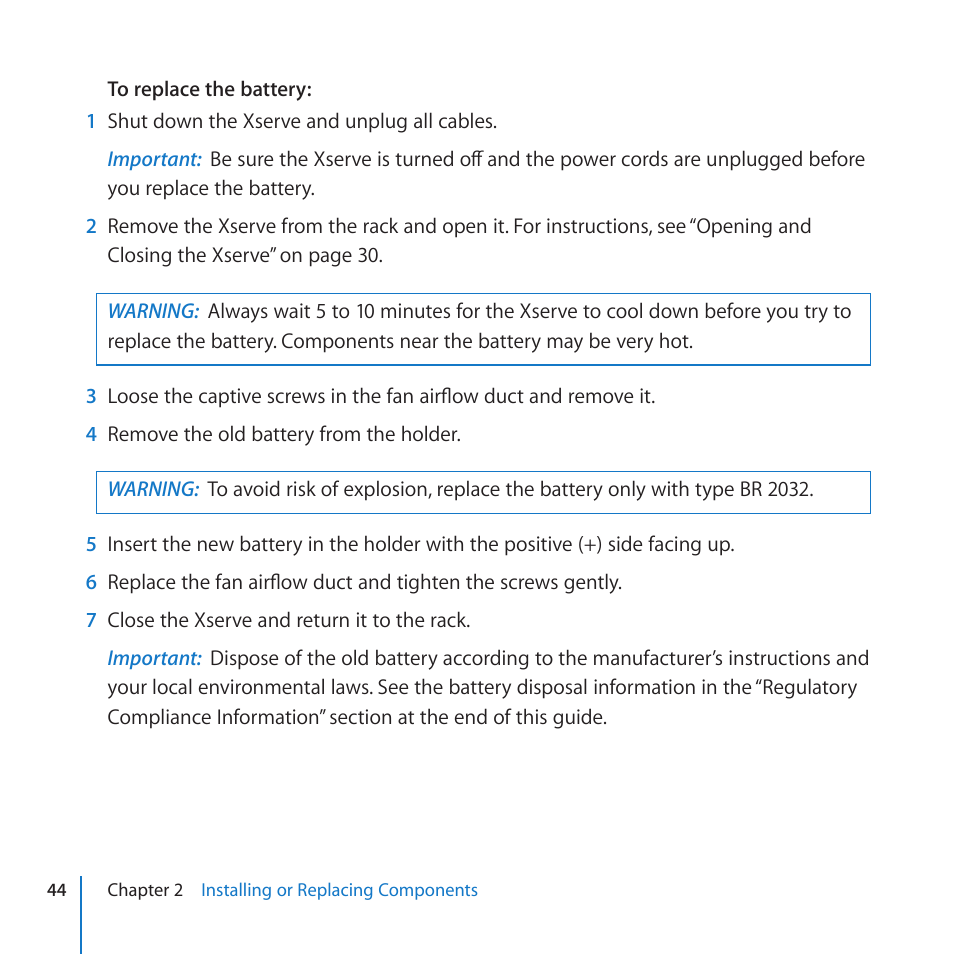 To replace the battery:

1 Shut down the Xserve and unplug all cables.

Important: Be sure the Xserve is turned off and the power cords are unplugged before you replace the battery.

2 Remove the Xserve from the rack and open it. For instructions, see "Opening and Closing the Xserve" on page 30.

WARNING: Always wait 5 to 10 minutes for the Xserve to cool down before you try to replace the battery. Components near the battery may be very hot.

3 Loose the captive screws in the fan airflow duct and remove it.

4 Remove the old battery from the holder.

WARNING: To avoid risk of explosion, replace the battery only with type BR 2032.

5 Insert the new battery in the holder with the positive (+) side facing up.

6 Replace the fan airflow duct and tighten the screws gently.

7 Close the Xserve and return it to the rack.

Important: Dispose of the old battery according to the manufacturer's instructions and your local environmental laws. See the battery disposal information in the "Regulatory Compliance Information" section at the end of this guide.

44 Chapter 2 Installing or Replacing Components